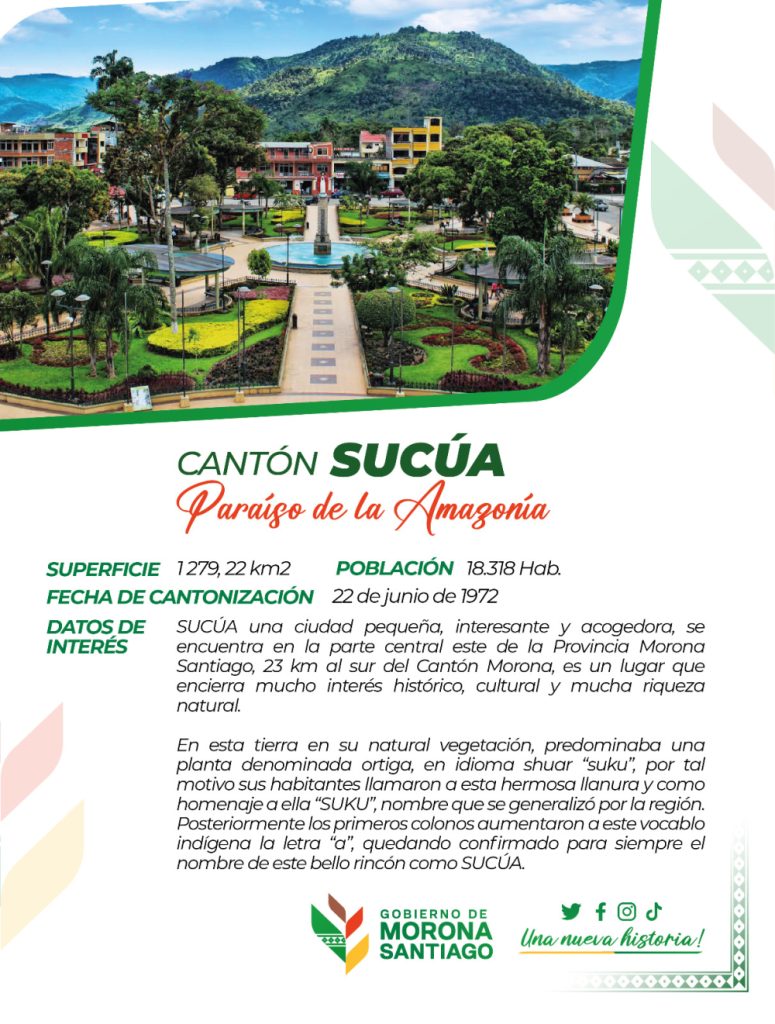 CANTÓN SUCÚA
Paraíso de la Amazonía

SUPERFICIE 1 279, 22 km2 POBLACIÓN 18.318 Hab.
FECHA DE CANTONIZACIÓN 22 de junio de 1972

DATOS DE INTERÉS
SUCÚA una ciudad pequeña, interesante y acogedora, se encuentra en la parte central este de la Provincia Morona Santiago, 23 km al sur del Cantón Morona, es un lugar que encierra mucho interés histórico, cultural y mucha riqueza natural.

En esta tierra en su natural vegetación, predominaba una planta denominada ortiga, en idioma shuar "suku", por tal motivo sus habitantes llamaron a esta hermosa llanura y como homenaje a ella "SUKU", nombre que se generalizó por la región. Posteriormente los primeros colonos aumentaron a este vocablo indígena la letra "a", quedando confirmado para siempre el nombre de este bello rincón como SUCÚA.

GOBIERNO DE MORONA SANTIAGO
Una nueva historia!